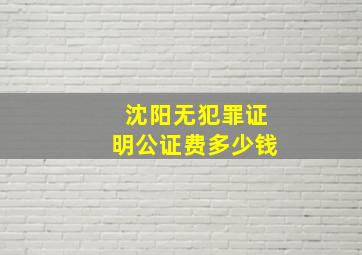 沈阳无犯罪证明公证费多少钱